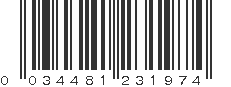 0 034481 231974